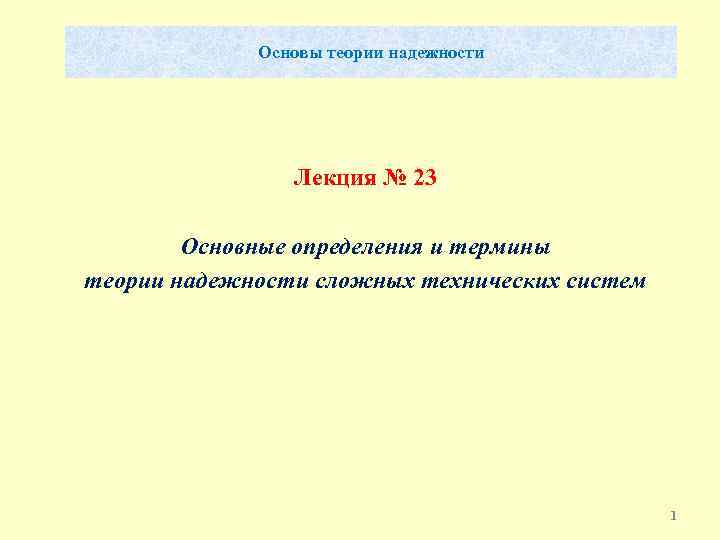 Основы теории надежности

Лекция № 23

Основные определения и термины
теории надежности сложных технических систем

1